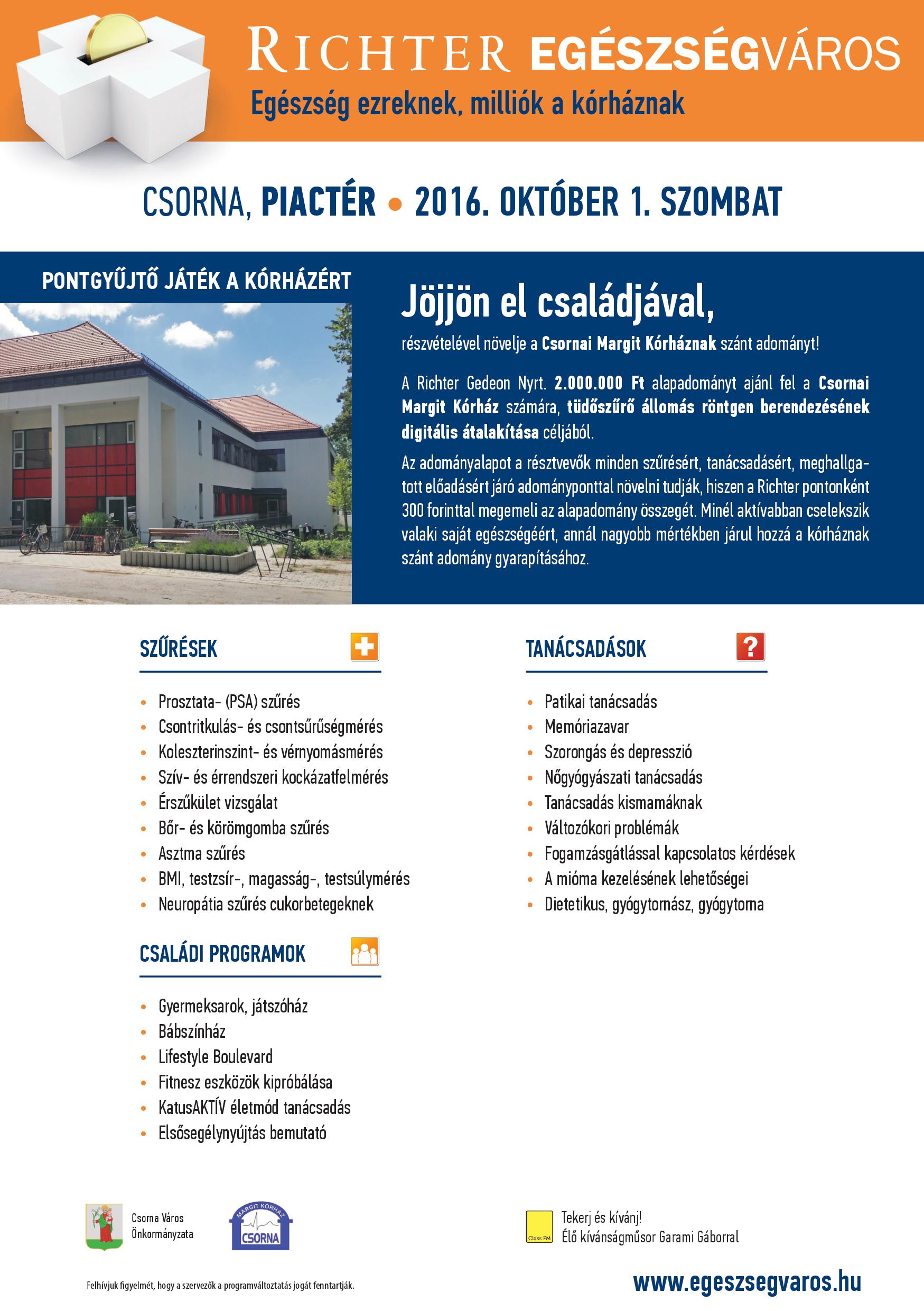 RICHTER EGÉSZSÉGVÁROS
Egészség ezreknek, milliók a kórháznak

CSORNA, PIACTÉR • 2016. OKTÓBER 1. SZOMBAT

PONTGYŰJTŐ JÁTÉK A KÓRHÁZÉRT

Jöjjön el családjával,

részvételével növelje a Csornai Margit Kórháznak szánt adományt!

A Richter Gedeon Nyrt. 2.000.000 Ft alapadományt ajánl fel a Csornai Margit Kórház számára, tüdőszűrő állomás röntgen berendezésének digitális átalakítása céljából.

Az adományalapot a résztvevők minden szűrésért, tanácsadásért, meghallgatott előadásért járó adományponttal növelni tudják, hiszen a Richter pontonként 300 forinttal megemeli az alapadomány összegét. Minél aktívabban cselekszik valaki saját egészségéért, annál nagyobb mértékben járul hozzá a kórháznak szánt adomány gyarapításához.

SZŰRÉSEK

• Prosztata- (PSA) szűrés
• Csontritkulás- és csontsűrűségmérés
• Koleszterinszint- és vérnyomásmérés
• Szív- és érrendszeri kockázatfelmérés
• Érszűkület vizsgálat
• Bőr- és körömgomba szűrés
• Asztma szűrés
• BMI, testzsír-, magasság-, testsúlymérés
• Neuropátia szűrés cukorbetegeknek

CSALÁDI PROGRAMOK

• Gyermeksarok, játszóház
• Bábszínház
• Lifestyle Boulevard
• Fitnesz eszközök kipróbálása
• KatusAKTÍV életmód tanácsadás
• Elsősegélynyújtás bemutató

TANÁCSADÁSOK

• Patikai tanácsadás
• Memóriazavar
• Szorongás és depresszió
• Nőgyógyászati tanácsadás
• Tanácsadás kismamáknak
• Változókori problémák
• Fogamzásgátlással kapcsolatos kérdések
• A mióma kezelésének lehetőségei
• Dietetikus, gyógytornász, gyógytorna

Csorna Város Önkormányzata

MARGIT KÓRHÁZ CSORNA

Class FM
Tekerj és kívánj!
Élő kívánságműsor Garami Gáborral

Felhívjuk figyelmét, hogy a szervezők a programváltoztatás jogát fenntartják.

www.egeszsegvaros.hu